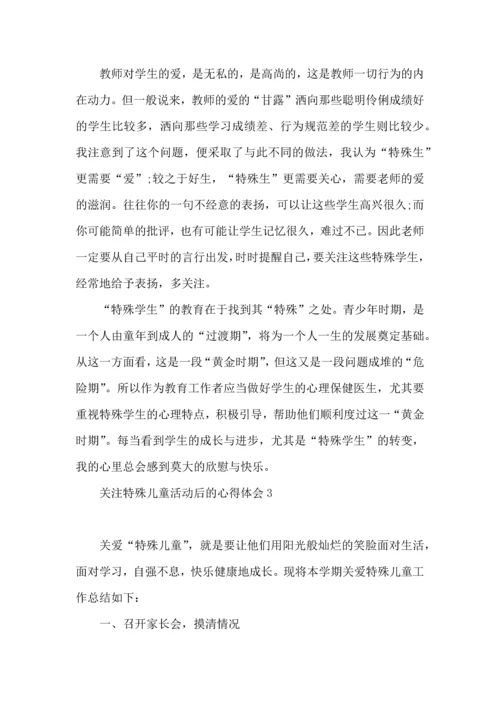 教师对学生的爱，是无私的，是高尚的，这是教师一切行为的内在动力。但一般说来，教师的爱的“甘露”洒向那些聪明伶俐成绩好的学生比较多，洒向那些学习成绩差、行为规范差的学生则比较少。我注意到了这个问题，便采取了与此不同的做法，我认为“特殊生”更需要“爱”;较之于好生，“特殊生”更需要关心，需要老师的爱的滋润。往往你的一句不经意的表扬，可以让这些学生高兴很久;而你可能简单的批评，也有可能让学生记忆很久，难过不已。因此老师一定要从自己平时的言行出发，时时提醒自己，要关注这些特殊学生，经常地给予表扬，多关注。

“特殊学生”的教育在于找到其“特殊”之处。青少年时期，是一个人由童年到成人的“过渡期”，将为一个人一生的发展奠定基础。从这一方面看，这是一段“黄金时期”，但这又是一段问题成堆的“危险期”。所以作为教育工作者应当做好学生的心理保健医生，尤其要重视特殊学生的心理特点，积极引导，帮助他们顺利度过这一“黄金时期”。每当看到学生的成长与进步，尤其是“特殊学生”的转变，我的心里总会感到莫大的欣慰与快乐。

关注特殊儿童活动后的心得体会 3

关爱“特殊儿童”，就是要让他们用阳光般灿烂的笑脸面对生活，面对学习，自强不息，快乐健康地成长。现将本学期关爱特殊儿童工作总结如下：

一、召开家长会，摸清情况